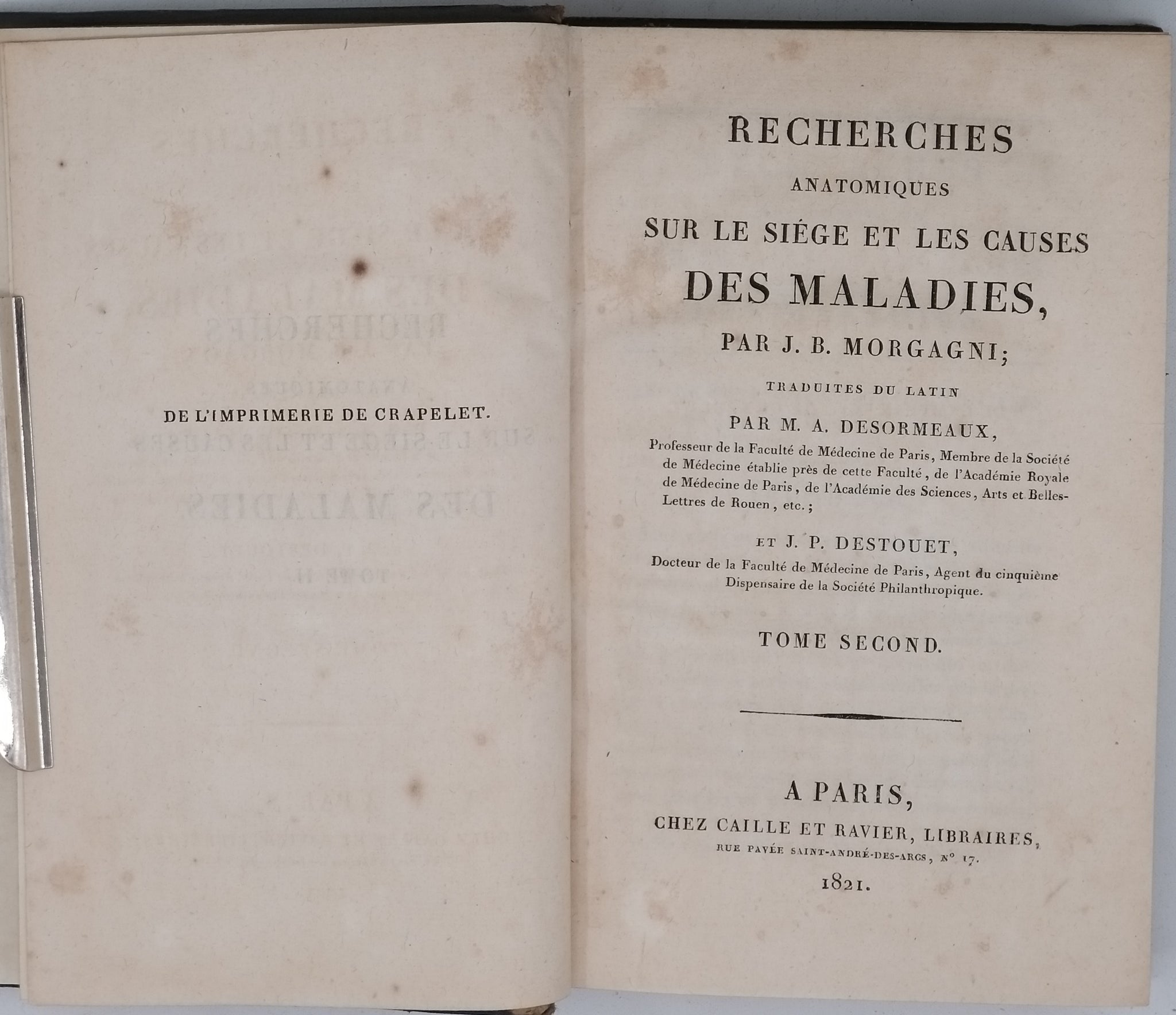 DE L'IMPRIMERIE DE CRAPELET.

RECHERCHES
ANATOMIQUES
SUR LE SIÉGE ET LES CAUSES
DES MALADIES,
PAR J. B. MORGAGNI;
TRADUITES DU LATIN
PAR M. A. DESORMEAUX,
Professeur de la Faculté de Médecine de Paris, Membre de la Société de Médecine établie près de cette Faculté, de l'Académie Royale de Médecine de Paris, de l'Académie des Sciences, Arts et Belles-Lettres de Rouen, etc.;

ET J. P. DESTOUET,
Docteur de la Faculté de Médecine de Paris, Agent du cinquième Dispensaire de la Société Philanthropique.

TOME SECOND.

A PARIS,
CHEZ CAILLE ET RAVIER, LIBRAIRES,
RUE PAVÉE SAINT-ANDRÉ-DES-ARCS, N° 17.
1821.